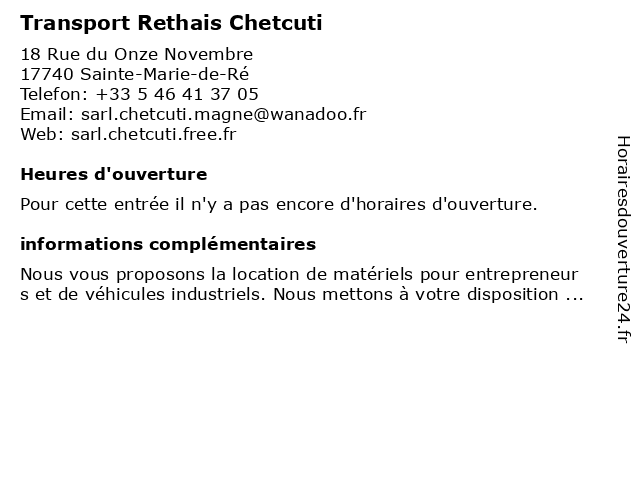 Transport Rethais Chetcuti

18 Rue du Onze Novembre
17740 Sainte-Marie-de-Ré
Telefon: +33 5 46 41 37 05
Email: sarl.chetcuti.magne@wanadoo.fr
Web: sarl.chetcuti.free.fr

Heures d'ouverture

Pour cette entrée il n'y a pas encore d'horaires d'ouverture.

informations complémentaires

Nous vous proposons la location de matériels pour entrepreneur s et de véhicules industriels. Nous mettons à votre disposition ...

Horairesdouverture24.fr